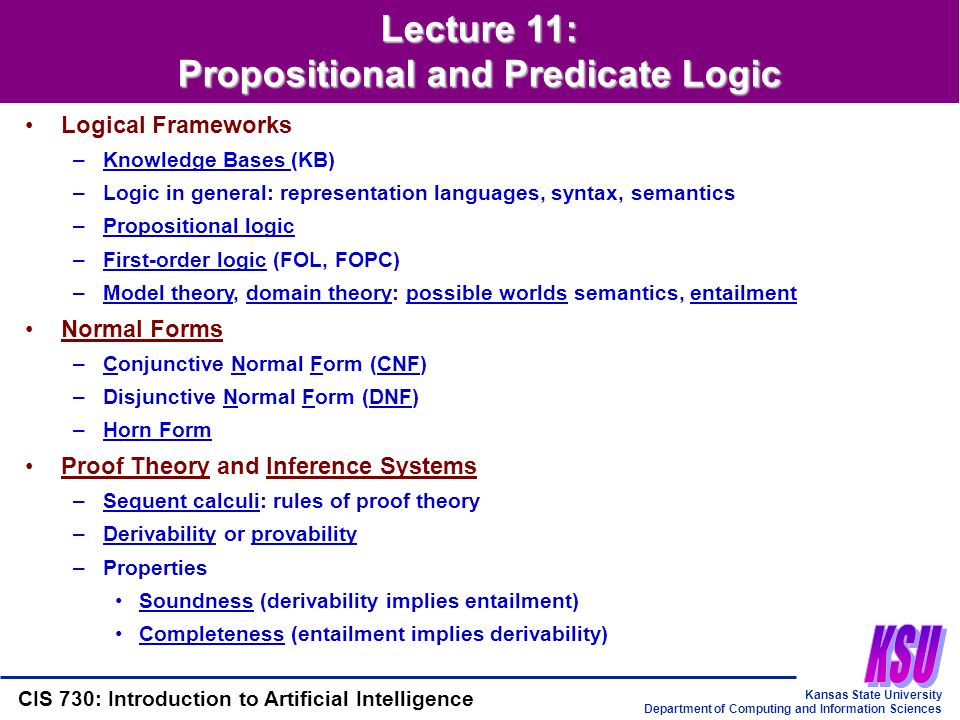 Lecture 11:
Propositional and Predicate Logic

• Logical Frameworks
  – Knowledge Bases (KB)
  – Logic in general: representation languages, syntax, semantics
  – Propositional logic
  – First-order logic (FOL, FOPC)
  – Model theory, domain theory: possible worlds semantics, entailment
• Normal Forms
  – Conjunctive Normal Form (CNF)
  – Disjunctive Normal Form (DNF)
  – Horn Form
• Proof Theory and Inference Systems
  – Sequent calculi: rules of proof theory
  – Derivability or provability
  – Properties
    • Soundness (derivability implies entailment)
    • Completeness (entailment implies derivability)

KSU

CIS 730: Introduction to Artificial Intelligence

Kansas State University
Department of Computing and Information Sciences